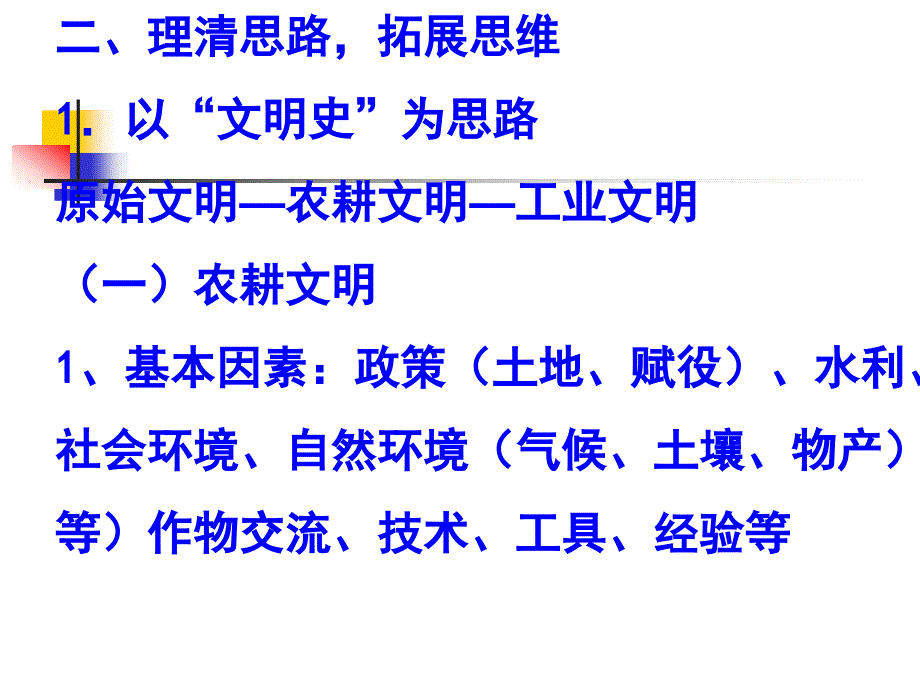 二、理清思路，拓展思维

1. 以“文明史”为思路

原始文明—农耕文明—工业文明

（一）农耕文明

1、基本因素：政策（土地、赋役）、水利、社会环境、自然环境（气候、土壤、物产）等）作物交流、技术、工具、经验等